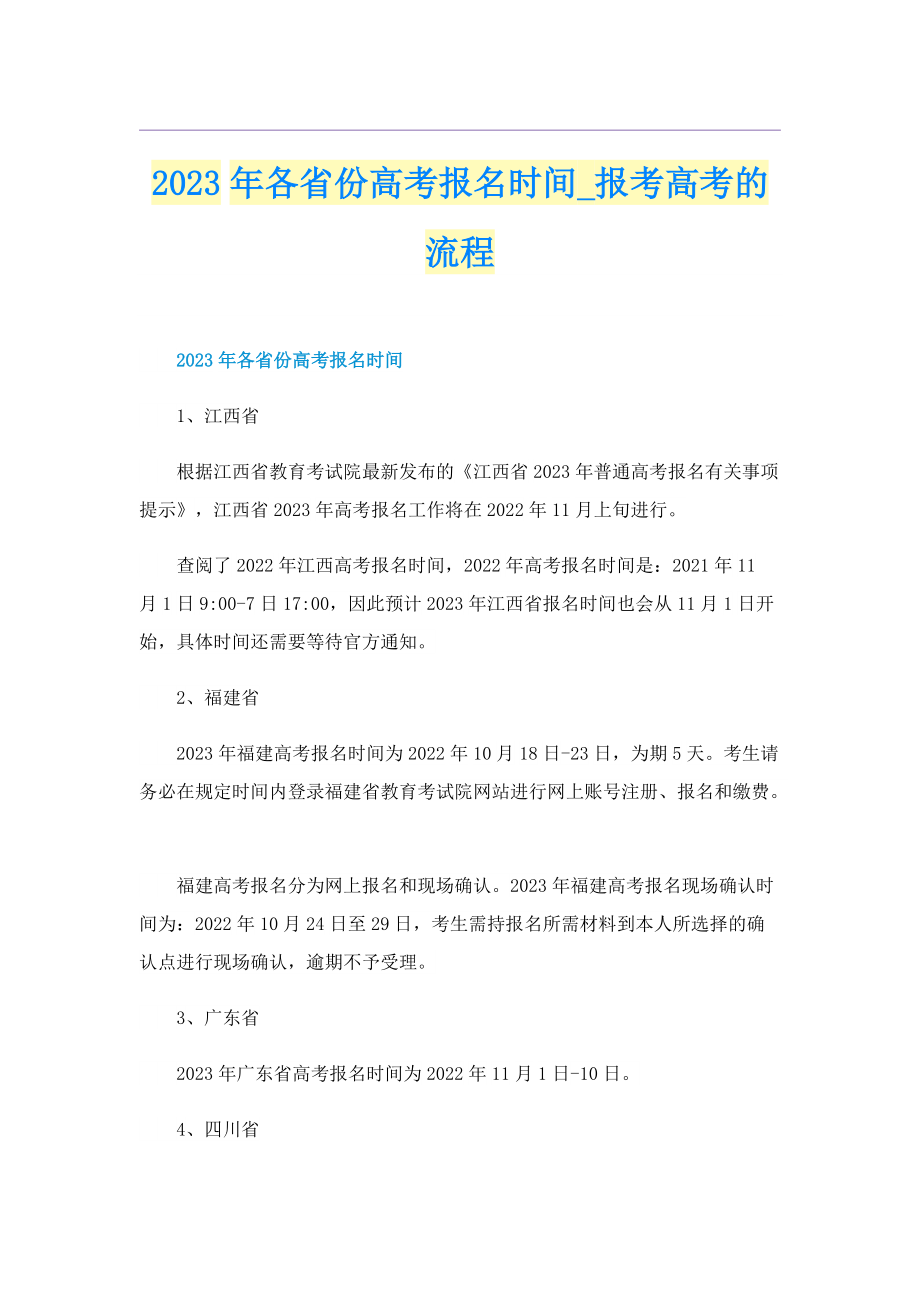 2023年各省份高考报名时间_报考高考的流程

2023年各省份高考报名时间

1、江西省

根据江西省教育考试院最新发布的《江西省2023年普通高考报名有关事项提示》，江西省2023年高考报名工作将在2022年11月上旬进行。

查阅了2022年江西高考报名时间，2022年高考报名时间是：2021年11月1日9:00-7日17:00，因此预计2023年江西省报名时间也会从11月1日开始，具体时间还需要等待官方通知。

2、福建省

2023年福建高考报名时间为2022年10月18日-23日，为期5天。考生请务必在规定时间内登录福建省教育考试院网站进行网上账号注册、报名和缴费。

福建高考报名分为网上报名和现场确认。2023年福建高考报名现场确认时间为：2022年10月24日至29日，考生需持报名所需材料到本人所选择的确认点进行现场确认，逾期不予受理。

3、广东省

2023年广东省高考报名时间为2022年11月1日-10日。

4、四川省